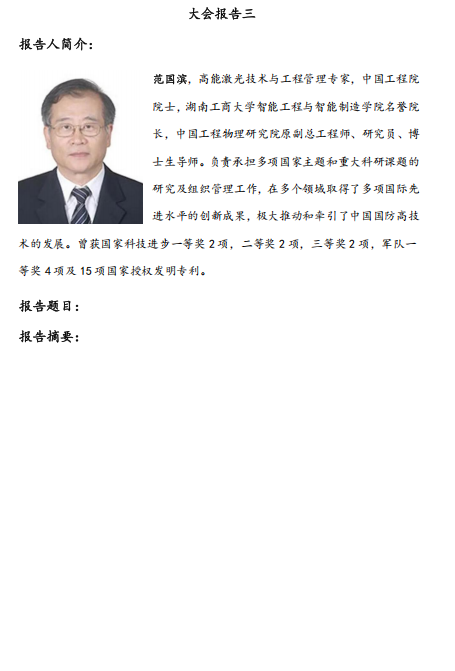 大会报告三

报告人简介：

范国滨，高能激光技术与工程管理专家，中国工程院院士，湖南工商大学智能工程与智能制造学院名誉院长，中国工程物理研究院原副总工程师、研究员、博士生导师。负责承担多项国家主题和重大科研课题的研究及组织管理工作，在多个领域取得了多项国际先进水平的创新成果，极大推动和牵引了中国国防高技术的发展。曾获国家科技进步一等奖 2 项，二等奖 2 项，三等奖 2 项，军队一等奖 4 项及 15 项国家授权发明专利。

报告题目：

报告摘要：